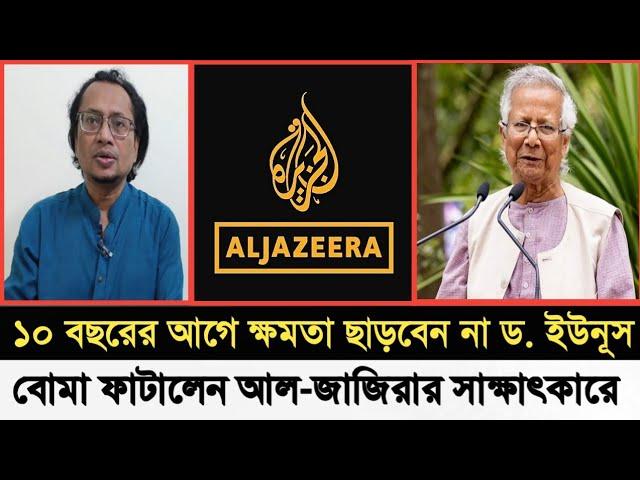 الجزيرة

ALJAZEERA

১০ বছরের আগে ক্ষমতা ছাড়বেন না ড. ইউনূস

বোমা ফাটালেন আল-জাজিরার সাক্ষাৎকারে